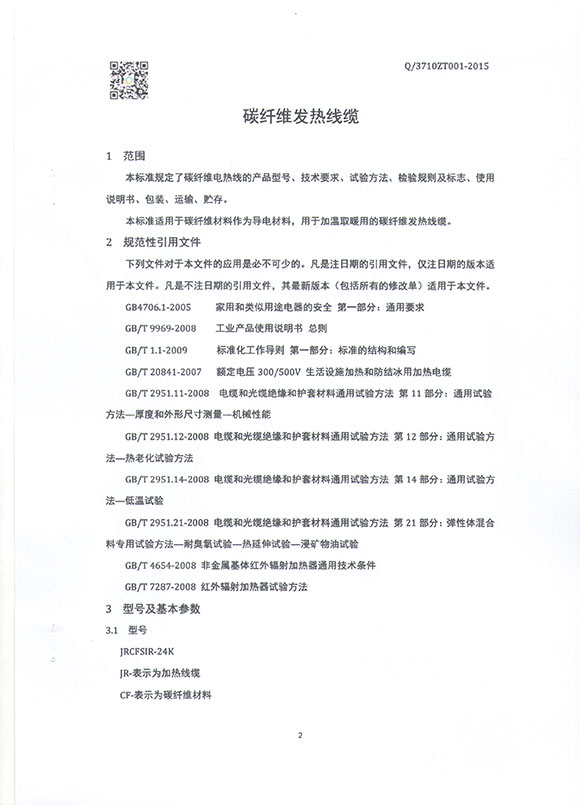 Q/3710ZT001-2015

碳纤维发热线缆

1 范围

本标准规定了碳纤维电热线的产品型号、技术要求、试验方法、检验规则及标志、使用说明书、包装、运输、贮存。

本标准适用于碳纤维材料作为导电材料，用于加温取暖用的碳纤维发热线缆。

2 规范性引用文件

下列文件对于本文件的应用是必不可少的。凡是注日期的引用文件，仅注日期的版本适用于本文件。凡是不注日期的引用文件，其最新版本（包括所有的修改单）适用于本文件。

GB4706.1-2005 家用和类似用途电器的安全 第一部分：通用要求

GB/T 9969-2008 工业产品使用说明书 总则

GB/T 1.1-2009 标准化工作导则 第一部分：标准的结构和编写

GB/T 20841-2007 额定电压 300/500V 生活设施加热和防结冰用加热电缆

GB/T 2951.11-2008 电缆和光缆绝缘和护套材料通用试验方法 第 11 部分：通用试验方法—厚度和外形尺寸测量—机械性能

GB/T 2951.12-2008 电缆和光缆绝缘和护套材料通用试验方法 第 12 部分：通用试验方法—热老化试验方法

GB/T 2951.14-2008 电缆和光缆绝缘和护套材料通用试验方法 第 14 部分：通用试验方法—低温试验

GB/T 2951.21-2008 电缆和光缆绝缘和护套材料通用试验方法 第 21 部分：弹性体混合料专用试验方法—耐臭氧试验—热延伸试验—浸矿物油试验

GB/T 4654-2008 非金属基体红外辐射加热器通用技术条件

GB/T 7287-2008 红外辐射加热器试验方法

3 型号及基本参数

3.1 型号

JRCFSIR-24K

JR-表示为加热线缆

CF-表示为碳纤维材料

2